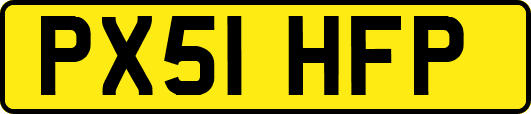 PX51 HFP